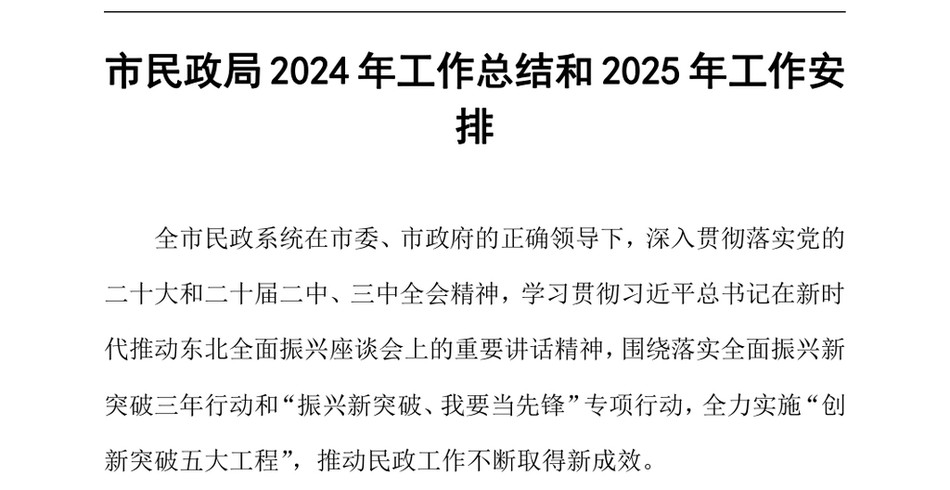 市民政局 2024 年工作总结和 2025 年工作安排

全市民政系统在市委、市政府的正确领导下，深入贯彻落实党的二十大和二十届二中、三中全会精神，学习贯彻习近平总书记在新时代推动东北全面振兴座谈会上的重要讲话精神，围绕落实全面振兴新突破三年行动和“振兴新突破、我要当先锋”专项行动，全力实施“创新突破五大工程”，推动民政工作不断取得新成效。